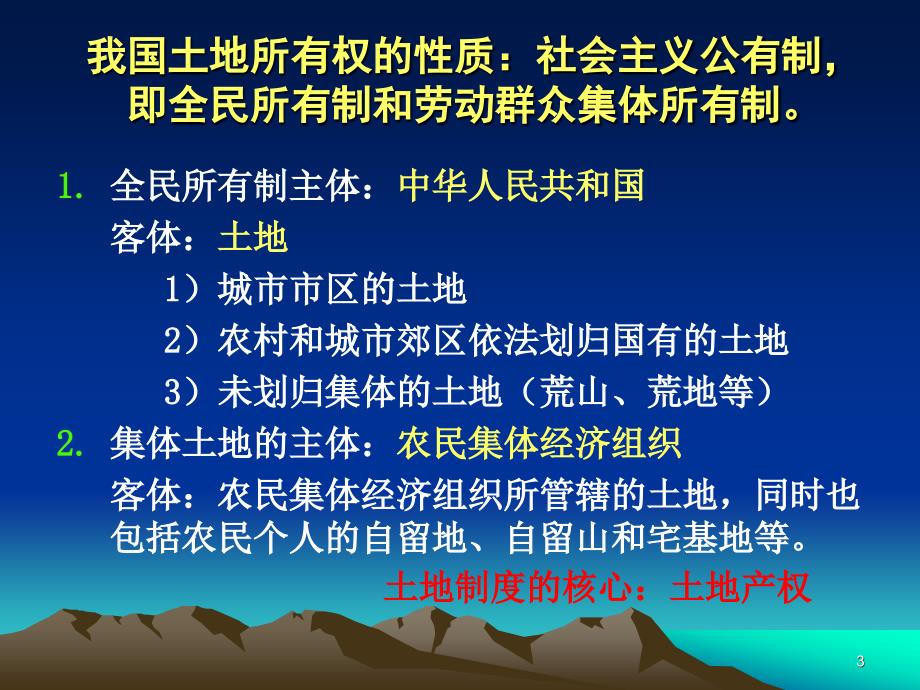 我国土地所有权的性质：社会主义公有制，即全民所有制和劳动群众集体所有制。

1. 全民所有制主体：中华人民共和国
客体：土地
1）城市市区的土地
2）农村和城市郊区依法划归国有的土地
3）未划归集体的土地（荒山、荒地等）

2. 集体土地的主体：农民集体经济组织
客体：农民集体经济组织所管辖的土地，同时也包括农民个人的自留地、自留山和宅基地等。

土地制度的核心：土地产权

3